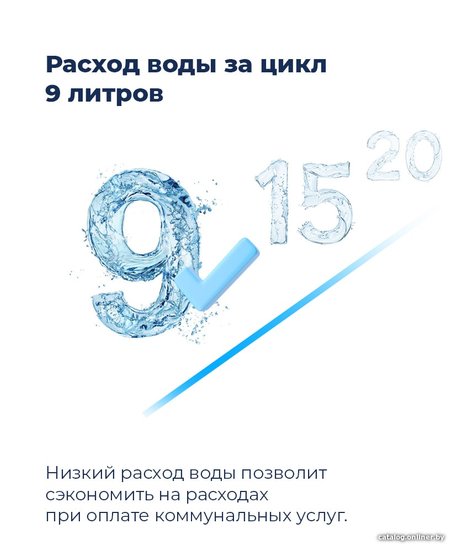 Расход воды за цикл
9 литров

9 15 20

Низкий расход воды позволит сэкономить на расходах при оплате коммунальных услуг.

catalog.onliner.by